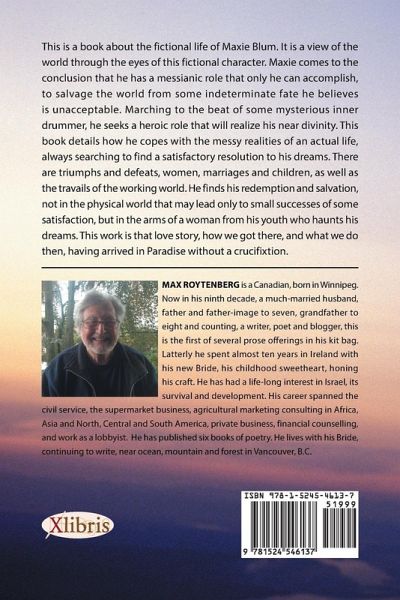 This is a book about the fictional life of Maxie Blum. It is a view of the world through the eyes of this fictional character. Maxie comes to the conclusion that he has a messianic role that only he can accomplish, to salvage the world from some indeterminate fate he believes is unacceptable. Marching to the beat of some mysterious inner drummer, he seeks a heroic role that will realize his near divinity. This book details how he copes with the messy realities of an actual life, always searching to find a satisfactory resolution to his dreams. There are triumphs and defeats, women, marriages and children, as well as the travails of the working world. He finds his redemption and salvation, not in the physical world that may lead only to small successes of some satisfaction, but in the arms of a woman from his youth who haunts his dreams. This work is that love story, how we got there, and what we do then, having arrived in Paradise without a crucifixtion.

MAX ROYTENBERG is a Canadian, born in Winnipeg. Now in his ninth decade, a much-married husband, father and father-image to seven, grandfather to eight and counting, a writer, poet and blogger, this is the first of several prose offerings in his kit bag. Latterly he spent almost ten years in Ireland with his new Bride, his childhood sweetheart, honing his craft. He has had a life-long interest in Israel, its survival and development. His career spanned the civil service, the supermarket business, agricultural marketing consulting in Africa, Asia and North, Central and South America, private business, financial counselling, and work as a lobbyist. He has published six books of poetry. He lives with his Bride, continuing to write, near ocean, mountain and forest in Vancouver, B.C.

Xlibris

ISBN 978-1-5245-4613-7
51999
9 781524 546137